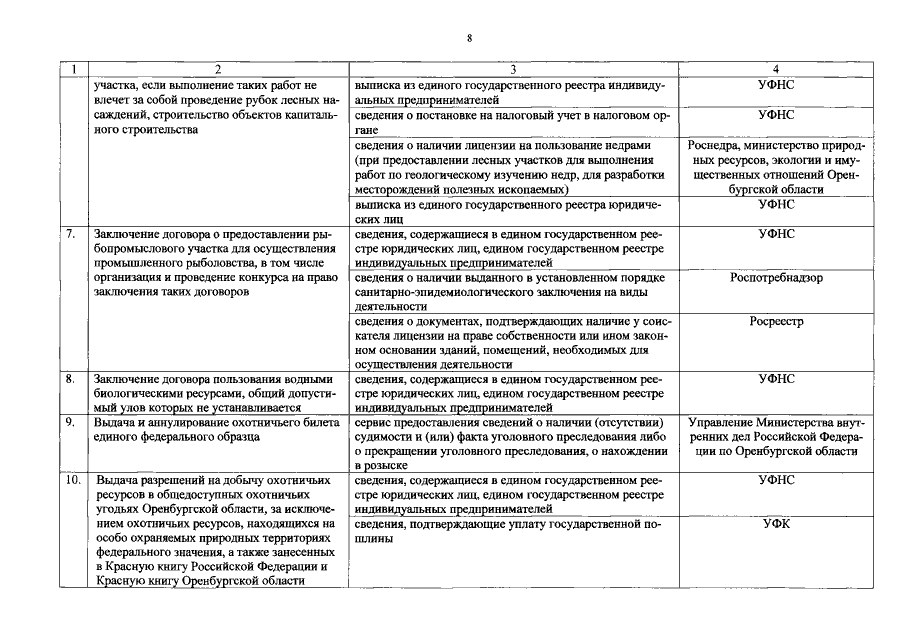 8

| 1 | 2 | 3 | 4 |
|---|---|---|---|
|  | участка, если выполнение таких работ не влечет за собой проведение рубок лесных насаждений, строительство объектов капитального строительства | выписка из единого государственного реестра индивидуальных предпринимателей | УФНС |
|  |  | сведения о постановке на налоговый учет в налоговом органе | УФНС |
|  |  | сведения о наличии лицензии на пользование недрами (при предоставлении лесных участков для выполнения работ по геологическому изучению недр, для разработки месторождений полезных ископаемых) | Роснедра, министерство природных ресурсов, экологии и имущественных отношений Оренбургской области |
|  |  | выписка из единого государственного реестра юридических лиц | УФНС |
| 7. | Заключение договора о предоставлении рыбопромыслового участка для осуществления промышленного рыболовства, в том числе организация и проведение конкурса на право заключения таких договоров | сведения, содержащиеся в едином государственном реестре юридических лиц, едином государственном реестре индивидуальных предпринимателей | УФНС |
|  |  | сведения о наличии выданного в установленном порядке санитарно-эпидемиологического заключения на виды деятельности | Роспотребнадзор |
|  |  | сведения о документах, подтверждающих наличие у соискателя лицензии на праве собственности или ином законном основании зданий, помещений, необходимых для осуществления деятельности | Росреестр |
| 8. | Заключение договора пользования водными биологическими ресурсами, общий допустимый улов которых не устанавливается | сведения, содержащиеся в едином государственном реестре юридических лиц, едином государственном реестре индивидуальных предпринимателей | УФНС |
| 9. | Выдача и аннулирование охотничьего билета единого федерального образца | сервис предоставления сведений о наличии (отсутствии) судимости и (или) факта уголовного преследования либо о прекращении уголовного преследования, о нахождении в розыске | Управление Министерства внутренних дел Российской Федерации по Оренбургской области |
| 10. | Выдача разрешений на добычу охотничьих ресурсов в общедоступных охотничьих угодьях Оренбургской области, за исключением охотничьих ресурсов, находящихся на особо охраняемых природных территориях федерального значения, а также занесенных в Красную книгу Российской Федерации и Красную книгу Оренбургской области | сведения, содержащиеся в едином государственном реестре юридических лиц, едином государственном реестре индивидуальных предпринимателей | УФНС |
|  |  | сведения, подтверждающие уплату государственной пошлины | УФК |